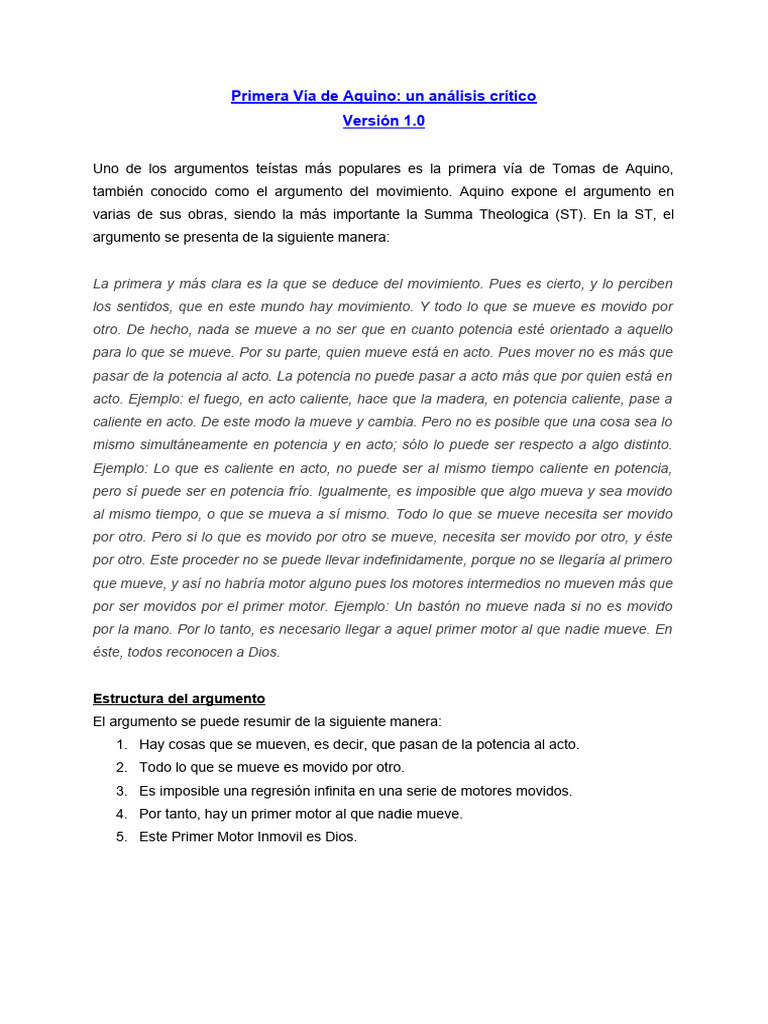 Primera Vía de Aquino: un análisis crítico
Versión 1.0

Uno de los argumentos teístas más populares es la primera vía de Tomas de Aquino, también conocido como el argumento del movimiento. Aquino expone el argumento en varias de sus obras, siendo la más importante la Summa Theologica (ST). En la ST, el argumento se presenta de la siguiente manera:

La primera y más clara es la que se deduce del movimiento. Pues es cierto, y lo perciben los sentidos, que en este mundo hay movimiento. Y todo lo que se mueve es movido por otro. De hecho, nada se mueve a no ser que en cuanto potencia esté orientado a aquello para lo que se mueve. Por su parte, quien mueve está en acto. Pues mover no es más que pasar de la potencia al acto. La potencia no puede pasar a acto más que por quien está en acto. Ejemplo: el fuego, en acto caliente, hace que la madera, en potencia caliente, pase a caliente en acto. De este modo la mueve y cambia. Pero no es posible que una cosa sea lo mismo simultáneamente en potencia y en acto; sólo lo puede ser respecto a algo distinto. Ejemplo: Lo que es caliente en acto, no puede ser al mismo tiempo caliente en potencia, pero sí puede ser en potencia frío. Igualmente, es imposible que algo mueva y sea movido al mismo tiempo, o que se mueva a sí mismo. Todo lo que se mueve necesita ser movido por otro. Pero si lo que es movido por otro se mueve, necesita ser movido por otro, y éste por otro. Este proceder no se puede llevar indefinidamente, porque no se llegaría al primero que mueve, y así no habría motor alguno pues los motores intermedios no mueven más que por ser movidos por el primer motor. Ejemplo: Un bastón no mueve nada si no es movido por la mano. Por lo tanto, es necesario llegar a aquel primer motor al que nadie mueve. En éste, todos reconocen a Dios.

Estructura del argumento
El argumento se puede resumir de la siguiente manera:
1. Hay cosas que se mueven, es decir, que pasan de la potencia al acto.
2. Todo lo que se mueve es movido por otro.
3. Es imposible una regresión infinita en una serie de motores movidos.
4. Por tanto, hay un primer motor al que nadie mueve.
5. Este Primer Motor Inmovil es Dios.